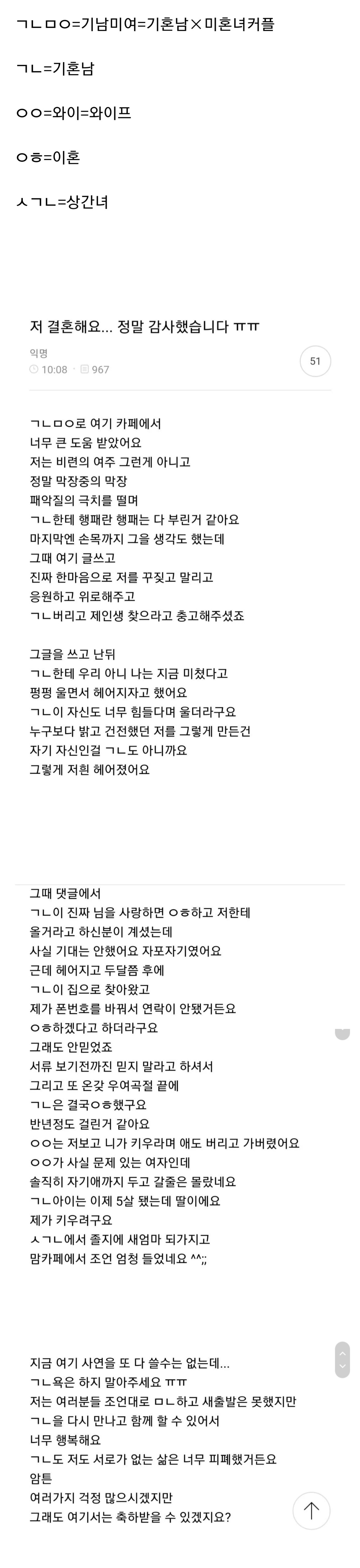 ㄱㄴㅁㅇ=기남미여=기혼남×미혼녀커플

ㄱㄴ=기혼남

ㅇㅇ=와이=와이프

ㅇㅎ=이혼

ㅅㄱㄴ=상간녀

저 결혼해요... 정말 감사했습니다 ㅠㅠ

익명
10:08 967
51

ㄱㄴㅁㅇ로 여기 카페에서
너무 큰 도움 받았어요
저는 비련의 여주 그런게 아니고
정말 막장중의 막장
패악질의 극치를 떨며
ㄱㄴ한테 행패란 행패는 다 부린거 같아요
마지막엔 손목까지 그을 생각도 했는데
그때 여기 글쓰고
진짜 한마음으로 저를 꾸짖고 말리고
응원하고 위로해주고
ㄱㄴ버리고 제인생 찾으라고 충고해주셨죠

그글을 쓰고 난뒤
ㄱㄴ한테 우리 아니 나는 지금 미쳤다고
펑펑 울면서 헤어지자고 했어요
ㄱㄴ이 자신도 너무 힘들다며 울더라구요
누구보다 밝고 건전했던 저를 그렇게 만든건
자기 자신인걸 ㄱㄴ도 아니까요
그렇게 저흰 헤어졌어요

그때 댓글에서
ㄱㄴ이 진짜 님을 사랑하면 ㅇㅎ하고 저한테
올거라고 하신분이 계셨는데
사실 기대는 안했어요 자포자기였어요
근데 헤어지고 두달쯤 후에
ㄱㄴ이 집으로 찾아왔고
제가 폰번호를 바꿔서 연락이 안됐거든요
ㅇㅎ하겠다고 하더라구요
그래도 안믿었죠
서류 보기전까진 믿지 말라고 하셔서
그리고 또 온갖 우여곡절 끝에
ㄱㄴ은 결국ㅇㅎ했구요
반년정도 걸린거 같아요
ㅇㅇ는 저보고 니가 키우라며 애도 버리고 가버렸어요
ㅇㅇ가 사실 문제 있는 여자인데
솔직히 자기애까지 두고 갈줄은 몰랐네요
ㄱㄴ아이는 이제 5살 됐는데 딸이에요
제가 키우려구요
ㅅㄱㄴ에서 졸지에 새엄마 되가지고
맘카페에서 조언 엄청 들었네요 ^^;;

지금 여기 사연을 또 다 쓸수는 없는데...
ㄱㄴ욕은 하지 말아주세요 ㅠㅠ
저는 여러분들 조언대로 ㅁㄴ하고 새출발은 못했지만
ㄱㄴ을 다시 만나고 함께 할 수 있어서
너무 행복해요
ㄱㄴ도 저도 서로가 없는 삶은 너무 피폐했거든요
암튼
여러가지 걱정 많으시겠지만
그래도 여기서는 축하받을 수 있겠지요?